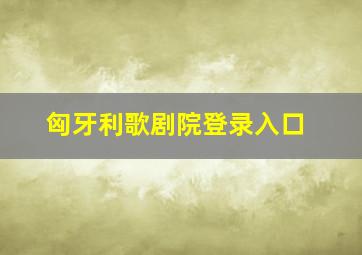 匈牙利歌剧院登录入口